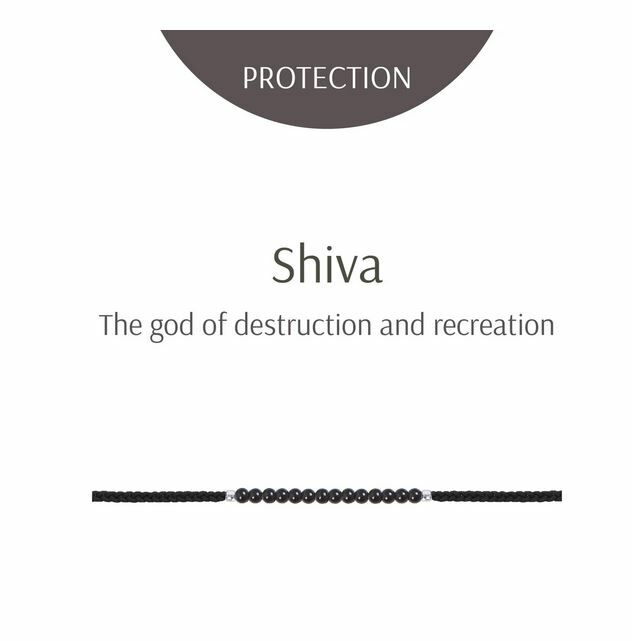 PROTECTION

Shiva

The god of destruction and recreation